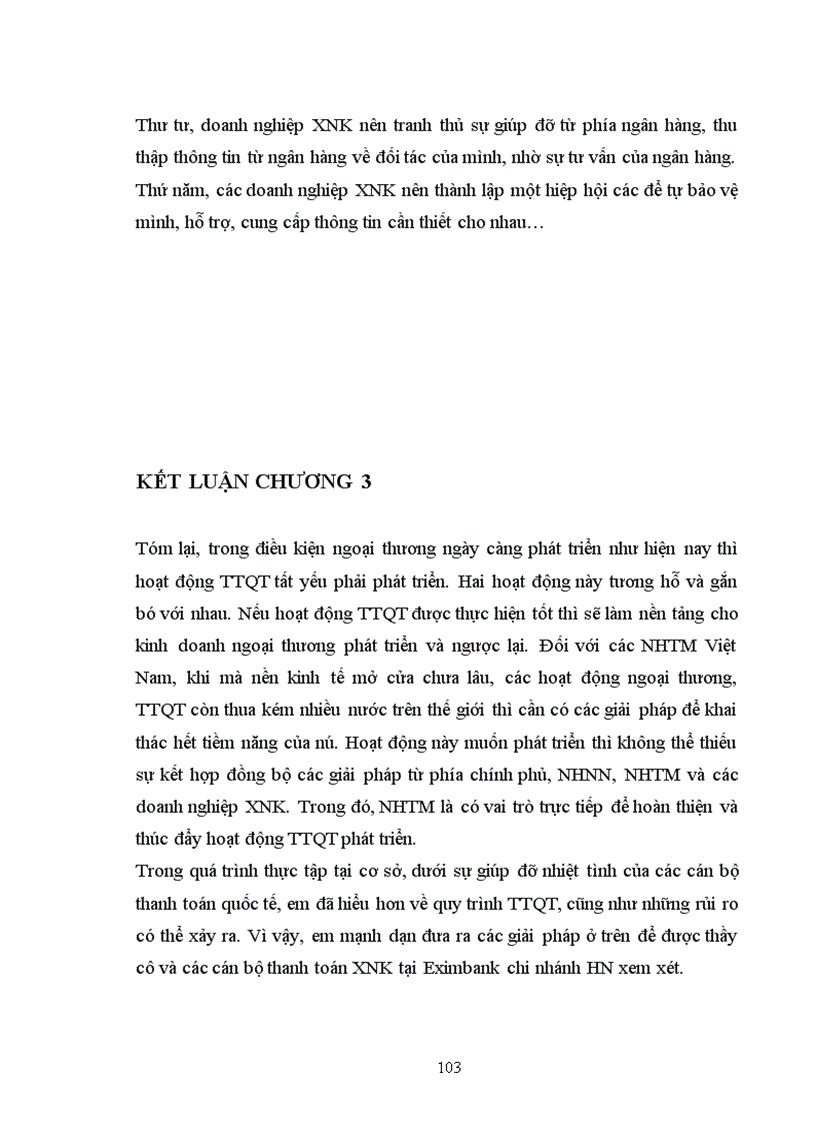 Thư tư, doanh nghiệp XNK nên tranh thủ sự giúp đỡ từ phía ngân hàng, thu thập thông tin từ ngân hàng về đối tác của mình, nhờ sự tư vấn của ngân hàng.
Thứ năm, các doanh nghiệp XNK nên thành lập một hiệp hội các để tự bảo vệ mình, hỗ trợ, cung cấp thông tin cần thiết cho nhau…

KẾT LUẬN CHƯƠNG 3

Tóm lại, trong điều kiện ngoại thương ngày càng phát triển như hiện nay thì hoạt động TTQT tất yếu phải phát triển. Hai hoạt động này tương hỗ và gắn bó với nhau. Nếu hoạt động TTQT được thực hiện tốt thì sẽ làm nền tảng cho kinh doanh ngoại thương phát triển và ngược lại. Đối với các NHTM Việt Nam, khi mà nền kinh tế mở cửa chưa lâu, các hoạt động ngoại thương, TTQT còn thua kém nhiều nước trên thế giới thì cần có các giải pháp để khai thác hết tiềm năng của nú. Hoạt động này muốn phát triển thì không thể thiếu sự kết hợp đồng bộ các giải pháp từ phía chính phủ, NHNN, NHTM và các doanh nghiệp XNK. Trong đó, NHTM là có vai trò trực tiếp để hoàn thiện và thúc đẩy hoạt động TTQT phát triển.
Trong quá trình thực tập tại cơ sở, dưới sự giúp đỡ nhiệt tình của các cán bộ thanh toán quốc tế, em đã hiểu hơn về quy trình TTQT, cũng như những rủi ro có thể xảy ra. Vì vậy, em mạnh dạn đưa ra các giải pháp ở trên để được thầy cô và các cán bộ thanh toán XNK tại Eximbank chi nhánh HN xem xét.

103